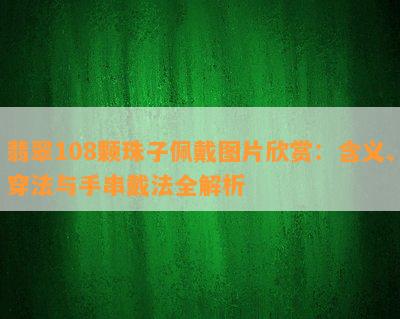 翡翠108颗珠子佩戴图片欣赏：含义、穿法与手串戴法全解析